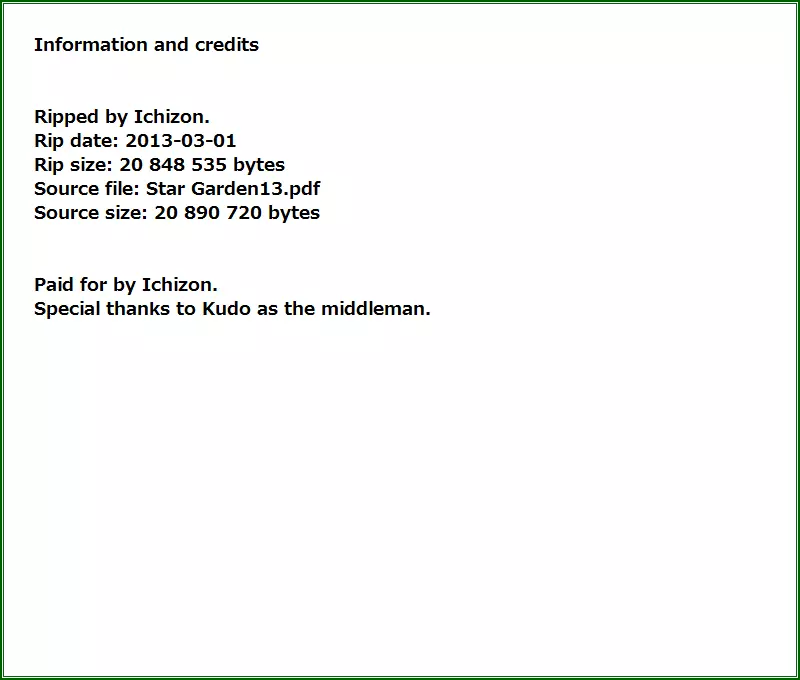 Information and credits

Ripped by Ichizon.
Rip date: 2013-03-01
Rip size: 20 848 535 bytes
Source file: Star Garden13.pdf
Source size: 20 890 720 bytes

Paid for by Ichizon.
Special thanks to Kudo as the middleman.